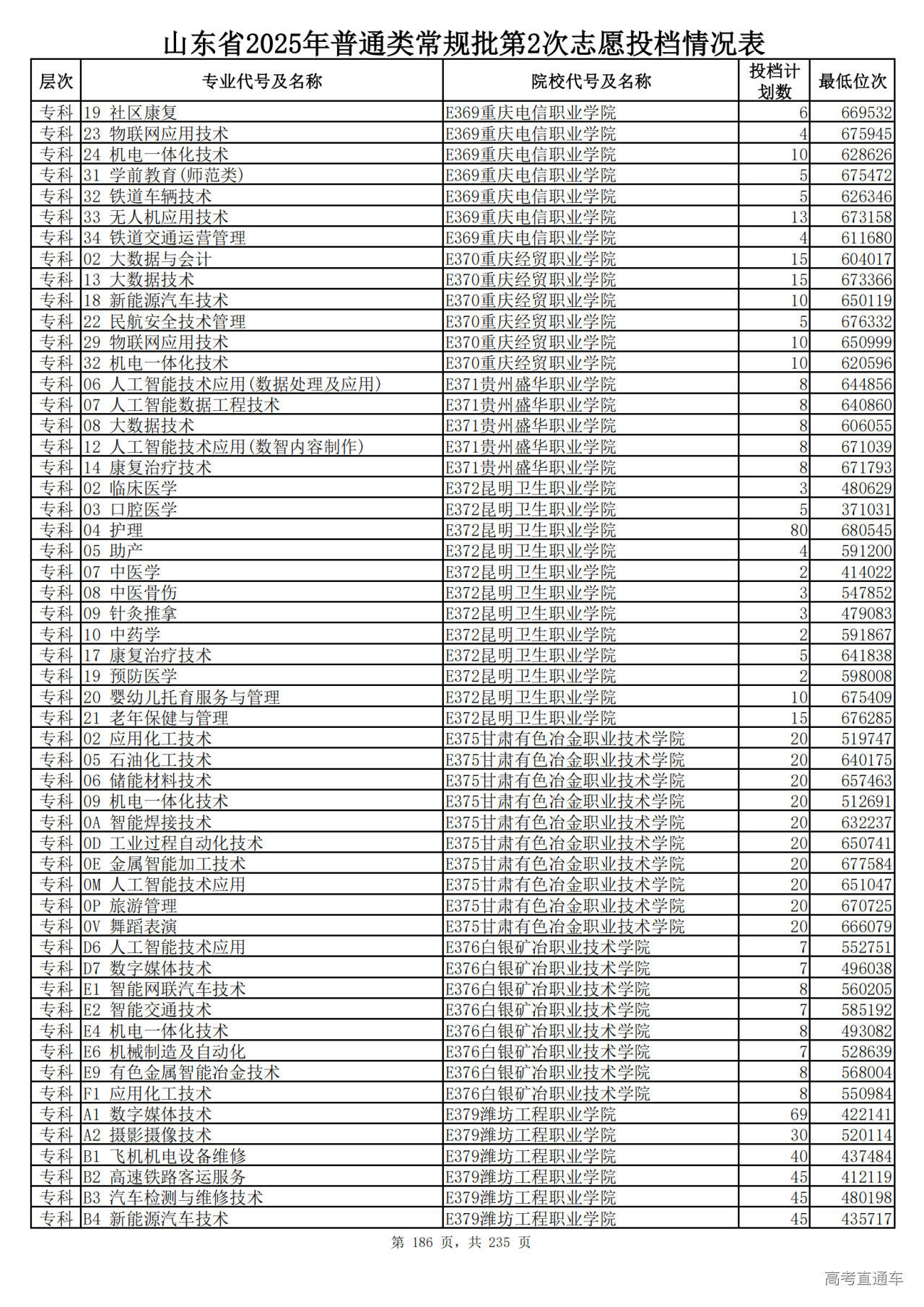 山东省2025年普通类常规批第2次志愿投档情况表

| 层次 | 专业代号及名称 | 院校代号及名称 | 投档计划数 | 最低位次 |
|---|---|---|---|---|
| 专科 | 19 社区康复 | E369重庆电信职业学院 | 6 | 669532 |
| 专科 | 23 物联网应用技术 | E369重庆电信职业学院 | 4 | 675945 |
| 专科 | 24 机电一体化技术 | E369重庆电信职业学院 | 10 | 628626 |
| 专科 | 31 学前教育(师范类) | E369重庆电信职业学院 | 5 | 675472 |
| 专科 | 32 铁道车辆技术 | E369重庆电信职业学院 | 5 | 626346 |
| 专科 | 33 无人机应用技术 | E369重庆电信职业学院 | 13 | 673158 |
| 专科 | 34 铁道交通运营管理 | E369重庆电信职业学院 | 4 | 611680 |
| 专科 | 02 大数据与会计 | E370重庆经贸职业学院 | 15 | 604017 |
| 专科 | 13 大数据技术 | E370重庆经贸职业学院 | 15 | 673366 |
| 专科 | 18 新能源汽车技术 | E370重庆经贸职业学院 | 10 | 650119 |
| 专科 | 22 民航安全技术管理 | E370重庆经贸职业学院 | 5 | 676332 |
| 专科 | 29 物联网应用技术 | E370重庆经贸职业学院 | 10 | 650999 |
| 专科 | 32 机电一体化技术 | E370重庆经贸职业学院 | 10 | 620596 |
| 专科 | 06 人工智能技术应用(数据处理及应用) | E371贵州盛华职业学院 | 8 | 644856 |
| 专科 | 07 人工智能数据工程技术 | E371贵州盛华职业学院 | 8 | 640860 |
| 专科 | 08 大数据技术 | E371贵州盛华职业学院 | 8 | 606055 |
| 专科 | 12 人工智能技术应用(数智内容制作) | E371贵州盛华职业学院 | 8 | 671039 |
| 专科 | 14 康复治疗技术 | E371贵州盛华职业学院 | 8 | 671793 |
| 专科 | 02 临床医学 | E372昆明卫生职业学院 | 3 | 480629 |
| 专科 | 03 口腔医学 | E372昆明卫生职业学院 | 5 | 371031 |
| 专科 | 04 护理 | E372昆明卫生职业学院 | 80 | 680545 |
| 专科 | 05 助产 | E372昆明卫生职业学院 | 4 | 591200 |
| 专科 | 07 中医学 | E372昆明卫生职业学院 | 2 | 414022 |
| 专科 | 08 中医骨伤 | E372昆明卫生职业学院 | 3 | 547852 |
| 专科 | 09 针灸推拿 | E372昆明卫生职业学院 | 3 | 479083 |
| 专科 | 10 中药学 | E372昆明卫生职业学院 | 2 | 591867 |
| 专科 | 17 康复治疗技术 | E372昆明卫生职业学院 | 5 | 641838 |
| 专科 | 19 预防医学 | E372昆明卫生职业学院 | 2 | 598008 |
| 专科 | 20 婴幼儿托育服务与管理 | E372昆明卫生职业学院 | 10 | 675409 |
| 专科 | 21 老年保健与管理 | E372昆明卫生职业学院 | 15 | 676285 |
| 专科 | 02 应用化工技术 | E375甘肃有色冶金职业技术学院 | 20 | 519747 |
| 专科 | 05 石油化工技术 | E375甘肃有色冶金职业技术学院 | 20 | 640175 |
| 专科 | 06 储能材料技术 | E375甘肃有色冶金职业技术学院 | 20 | 657463 |
| 专科 | 09 机电一体化技术 | E375甘肃有色冶金职业技术学院 | 20 | 512691 |
| 专科 | 0A 智能焊接技术 | E375甘肃有色冶金职业技术学院 | 20 | 632237 |
| 专科 | 0D 工业过程自动化技术 | E375甘肃有色冶金职业技术学院 | 20 | 650741 |
| 专科 | 0E 金属智能加工技术 | E375甘肃有色冶金职业技术学院 | 20 | 677584 |
| 专科 | 0M 人工智能技术应用 | E375甘肃有色冶金职业技术学院 | 20 | 651047 |
| 专科 | 0P 旅游管理 | E375甘肃有色冶金职业技术学院 | 20 | 670725 |
| 专科 | 0V 舞蹈表演 | E375甘肃有色冶金职业技术学院 | 20 | 666079 |
| 专科 | D6 人工智能技术应用 | E376白银矿冶职业技术学院 | 7 | 552751 |
| 专科 | D7 数字媒体技术 | E376白银矿冶职业技术学院 | 7 | 496038 |
| 专科 | E1 智能网联汽车技术 | E376白银矿冶职业技术学院 | 8 | 560205 |
| 专科 | E2 智能交通技术 | E376白银矿冶职业技术学院 | 7 | 585192 |
| 专科 | E4 机电一体化技术 | E376白银矿冶职业技术学院 | 8 | 493082 |
| 专科 | E6 机械制造及自动化 | E376白银矿冶职业技术学院 | 7 | 528639 |
| 专科 | E9 有色金属智能冶金技术 | E376白银矿冶职业技术学院 | 8 | 568004 |
| 专科 | F1 应用化工技术 | E376白银矿冶职业技术学院 | 8 | 550984 |
| 专科 | A1 数字媒体技术 | E379潍坊工程职业学院 | 69 | 422141 |
| 专科 | A2 摄影摄像技术 | E379潍坊工程职业学院 | 30 | 520114 |
| 专科 | B1 飞机机电设备维修 | E379潍坊工程职业学院 | 40 | 437484 |
| 专科 | B2 高速铁路客运服务 | E379潍坊工程职业学院 | 45 | 412119 |
| 专科 | B3 汽车检测与维修技术 | E379潍坊工程职业学院 | 45 | 480198 |
| 专科 | B4 新能源汽车技术 | E379潍坊工程职业学院 | 45 | 435717 |

第 186 页，共 235 页

高考直通车